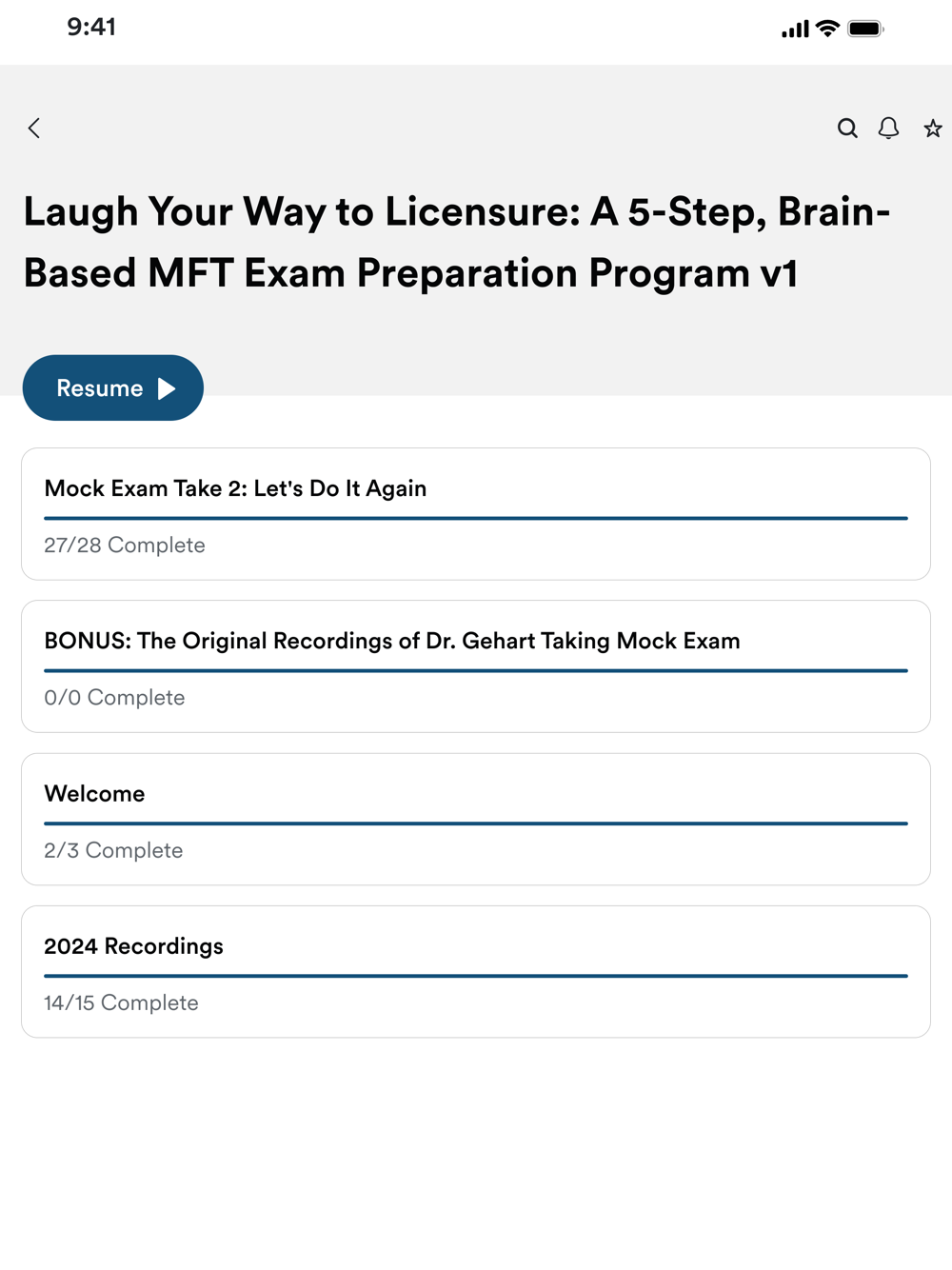 9:41

Laugh Your Way to Licensure: A 5-Step, Brain-Based MFT Exam Preparation Program v1

Resume

Mock Exam Take 2: Let's Do It Again

27/28 Complete

BONUS: The Original Recordings of Dr. Gehart Taking Mock Exam

0/0 Complete

Welcome

2/3 Complete

2024 Recordings

14/15 Complete